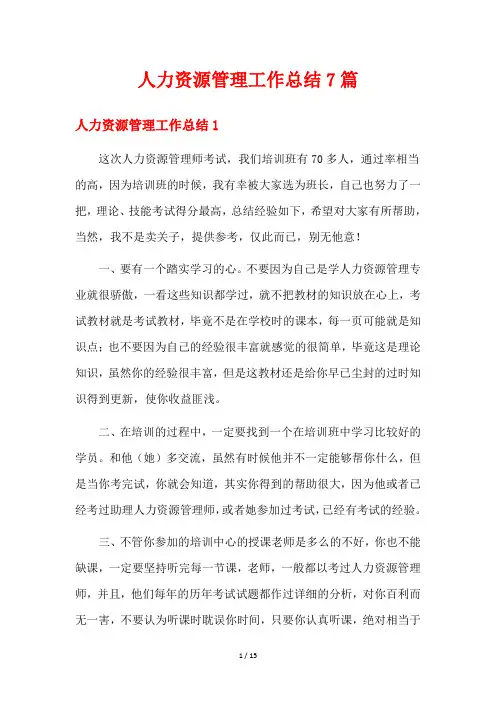 人力资源管理工作总结7篇

人力资源管理工作总结1

这次人力资源管理师考试，我们培训班有70多人，通过率相当的高，因为培训班的时候，我有幸被大家选为班长，自己也努力了一把，理论、技能考试得分最高，总结经验如下，希望对大家有所帮助，当然，我不是卖关子，提供参考，仅此而已，别无他意！

一、要有一个踏实学习的心。不要因为自己是学人力资源管理专业就很骄傲，一看这些知识都学过，就不把教材的知识放在心上，考试教材就是考试教材，毕竟不是在学校时的课本，每一页可能就是知识点；也不要因为自己的经验很丰富就感觉的很简单，毕竟这是理论知识，虽然你的经验很丰富，但是这教材还是给你早已尘封的过时知识得到更新，使你收益匪浅。

二、在培训的过程中，一定要找到一个在培训班中学习比较好的学员。和他（她）多交流，虽然有时候他并不一定能够帮你什么，但是当你考完试，你就会知道，其实你得到的帮助很大，因为他或者已经考过助理人力资源管理师，或者她参加过考试，已经有考试的经验。

三、不管你参加的培训中心的授课老师是多么的不好，你也不能缺课，一定要坚持听完每一节课，老师，一般都以考过人力资源管理师，并且，他们每年的历年考试试题都作过详细的分析，对你百利而无一害，不要认为听课时耽误你时间，只要你认真听课，绝对相当于

1 / 15